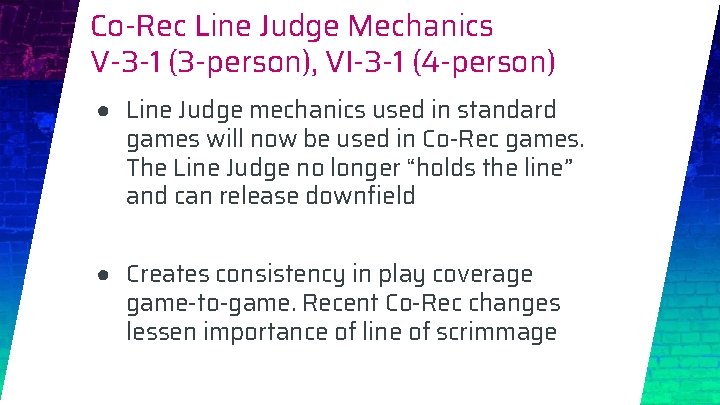 Co-Rec Line Judge Mechanics
V-3-1 (3-person), VI-3-1 (4-person)

● Line Judge mechanics used in standard games will now be used in Co-Rec games. The Line Judge no longer “holds the line” and can release downfield

● Creates consistency in play coverage game-to-game. Recent Co-Rec changes lessen importance of line of scrimmage